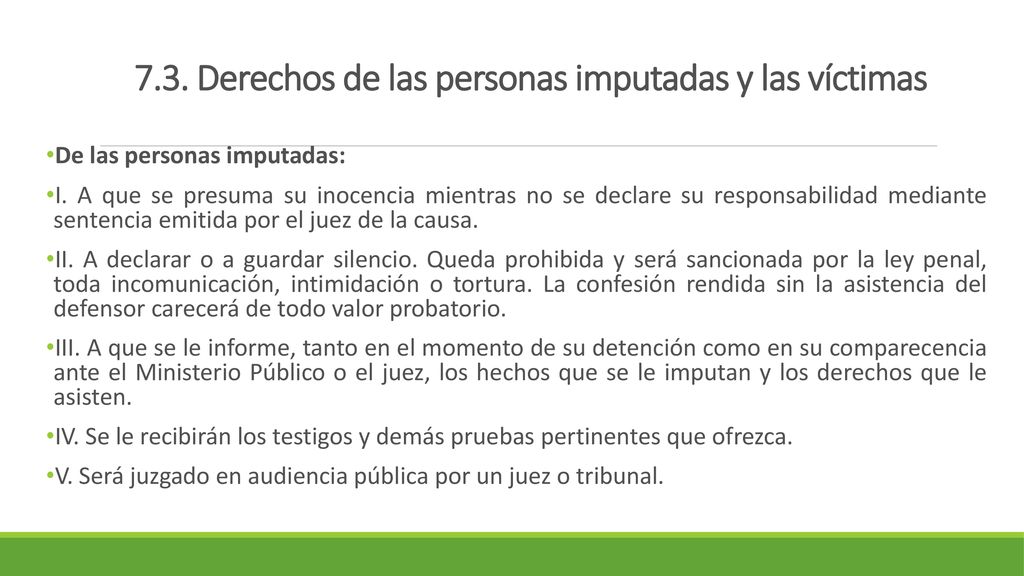 7.3. Derechos de las personas imputadas y las víctimas

•De las personas imputadas:

•I. A que se presuma su inocencia mientras no se declare su responsabilidad mediante sentencia emitida por el juez de la causa.

•II. A declarar o a guardar silencio. Queda prohibida y será sancionada por la ley penal, toda incomunicación, intimidación o tortura. La confesión rendida sin la asistencia del defensor carecerá de todo valor probatorio.

•III. A que se le informe, tanto en el momento de su detención como en su comparecencia ante el Ministerio Público o el juez, los hechos que se le imputan y los derechos que le asisten.

•IV. Se le recibirán los testigos y demás pruebas pertinentes que ofrezca.

•V. Será juzgado en audiencia pública por un juez o tribunal.